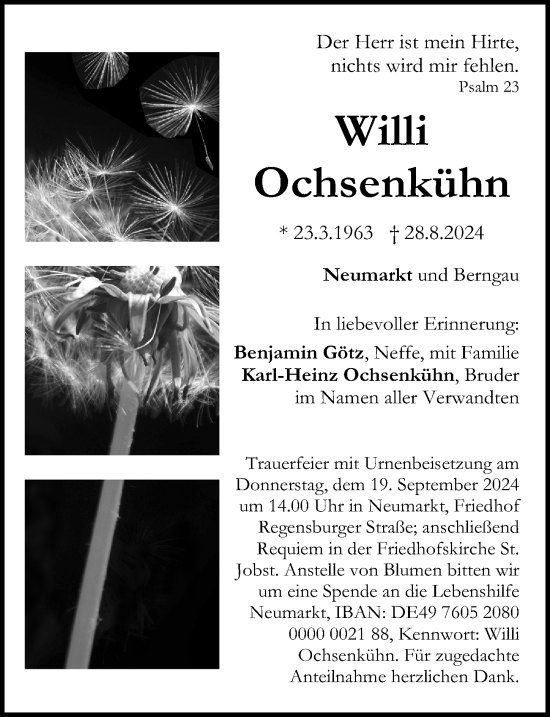 Der Herr ist mein Hirte,
nichts wird mir fehlen.
Psalm 23

Willi
Ochsenkühn

* 23.3.1963 † 28.8.2024

Neumarkt und Berngau

In liebevoller Erinnerung:
Benjamin Götz, Neffe, mit Familie
Karl-Heinz Ochsenkühn, Bruder
im Namen aller Verwandten

Trauerfeier mit Urnenbeisetzung am Donnerstag, dem 19. September 2024 um 14.00 Uhr in Neumarkt, Friedhof Regensburger Straße; anschließend Requiem in der Friedhofskirche St. Jobst. Anstelle von Blumen bitten wir um eine Spende an die Lebenshilfe Neumarkt, IBAN: DE49 7605 2080 0000 0021 88, Kennwort: Willi Ochsenkühn. Für zugedachte Anteilnahme herzlichen Dank.